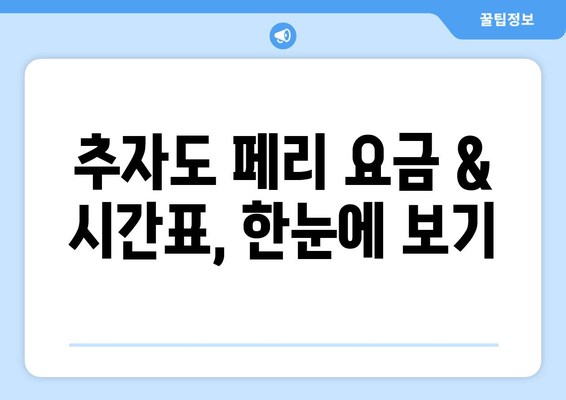 꿀팁정보

추자도 페리 요금 & 시간표, 한눈에 보기